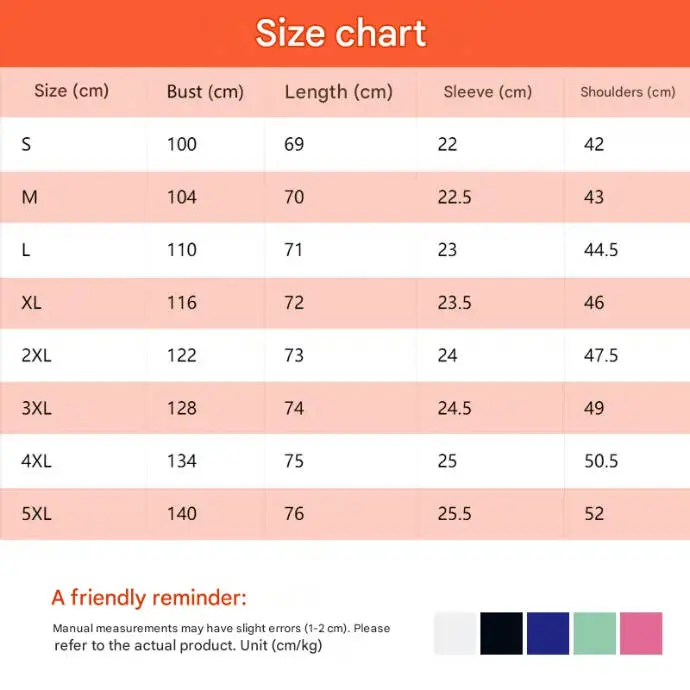 Size chart

| Size (cm) | Bust (cm) | Length (cm) | Sleeve (cm) | Shoulders (cm) |
|---|---|---|---|---|
| S | 100 | 69 | 22 | 42 |
| M | 104 | 70 | 22.5 | 43 |
| L | 110 | 71 | 23 | 44.5 |
| XL | 116 | 72 | 23.5 | 46 |
| 2XL | 122 | 73 | 24 | 47.5 |
| 3XL | 128 | 74 | 24.5 | 49 |
| 4XL | 134 | 75 | 25 | 50.5 |
| 5XL | 140 | 76 | 25.5 | 52 |

A friendly reminder:

Manual measurements may have slight errors (1-2 cm). Please refer to the actual product. Unit (cm/kg)